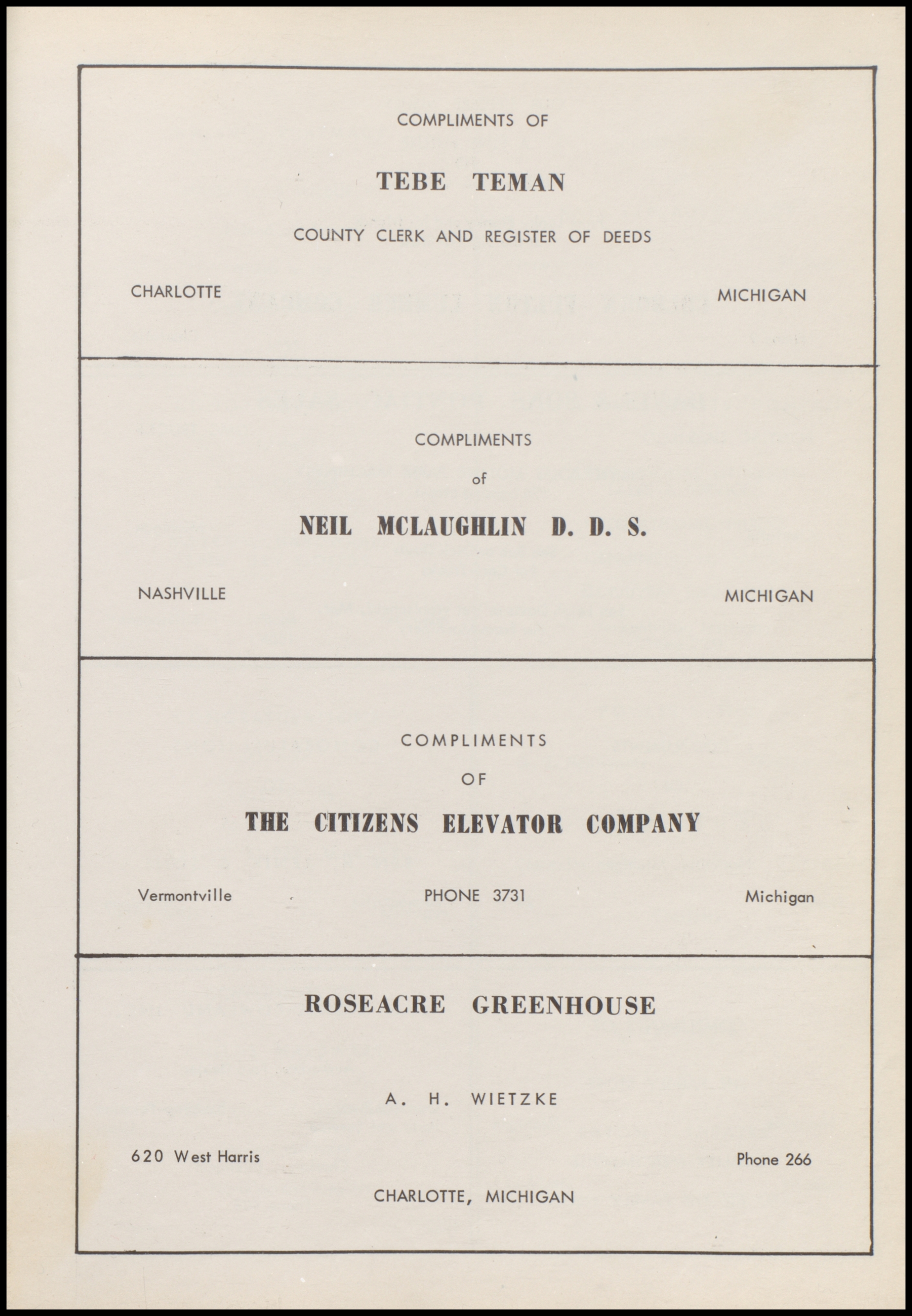 COMPLIMENTS OF

TEBE TEMAN

COUNTY CLERK AND REGISTER OF DEEDS

CHARLOTTE MICHIGAN

COMPLIMENTS

of

NEIL MCLAUGHLIN D. D. S.

NASHVILLE MICHIGAN

COMPLIMENTS

OF

THE CITIZENS ELEVATOR COMPANY

Vermontville PHONE 3731 Michigan

ROSEACRE GREENHOUSE

A. H. WIETZKE

620 West Harris Phone 266

CHARLOTTE, MICHIGAN